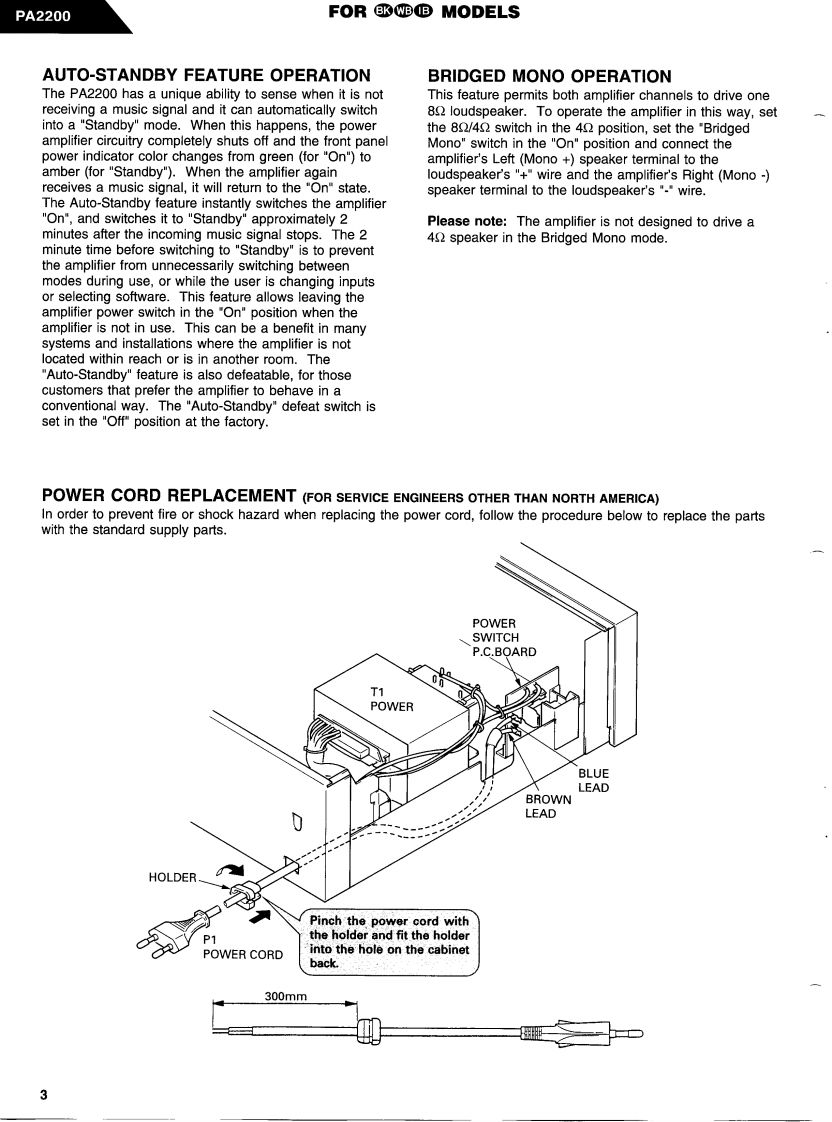 PA2200

FOR BK WB IB MODELS

AUTO-STANDBY FEATURE OPERATION

The PA2200 has a unique ability to sense when it is not receiving a music signal and it can automatically switch into a "Standby" mode. When this happens, the power amplifier circuitry completely shuts off and the front panel power indicator color changes from green (for "On") to amber (for "Standby"). When the amplifier again receives a music signal, it will return to the "On" state. The Auto-Standby feature instantly switches the amplifier "On", and switches it to "Standby" approximately 2 minutes after the incoming music signal stops. The 2 minute time before switching to "Standby" is to prevent the amplifier from unnecessarily switching between modes during use, or while the user is changing inputs or selecting software. This feature allows leaving the amplifier power switch in the "On" position when the amplifier is not in use. This can be a benefit in many systems and installations where the amplifier is not located within reach or is in another room. The "Auto-Standby" feature is also defeatable, for those customers that prefer the amplifier to behave in a conventional way. The "Auto-Standby" defeat switch is set in the "Off" position at the factory.

BRIDGED MONO OPERATION

This feature permits both amplifier channels to drive one 8Ω loudspeaker. To operate the amplifier in this way, set the 8Ω/4Ω switch in the 4Ω position, set the "Bridged Mono" switch in the "On" position and connect the amplifier's Left (Mono +) speaker terminal to the loudspeaker's "+" wire and the amplifier's Right (Mono -) speaker terminal to the loudspeaker's "-" wire.

**Please note:** The amplifier is not designed to drive a 4Ω speaker in the Bridged Mono mode.

POWER CORD REPLACEMENT (FOR SERVICE ENGINEERS OTHER THAN NORTH AMERICA)

In order to prevent fire or shock hazard when replacing the power cord, follow the procedure below to replace the parts with the standard supply parts.

POWER SWITCH P.C.BOARD

T1 POWER

BLUE LEAD

BROWN LEAD

HOLDER

P1 POWER CORD

Pinch the power cord with the holder and fit the holder into the hole on the cabinet back.

300mm

3